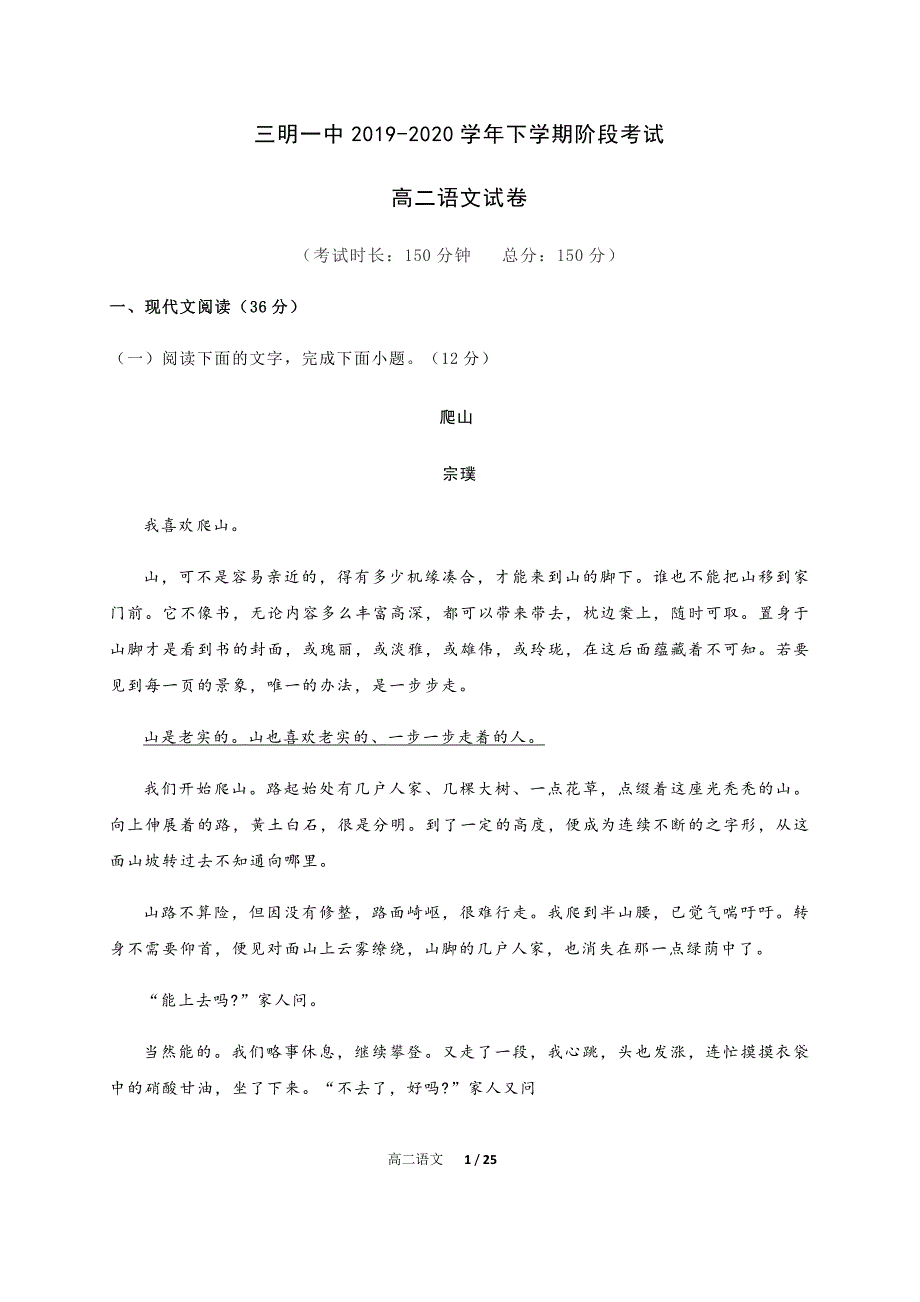 三明一中 2019-2020 学年下学期阶段考试

高二语文试卷

（考试时长：150 分钟　　总分：150 分）

一、现代文阅读（36 分）

（一）阅读下面的文字，完成下面小题。（12 分）

爬山

宗璞

我喜欢爬山。

山，可不是容易亲近的，得有多少机缘凑合，才能来到山的脚下。谁也不能把山移到家门前。它不像书，无论内容多么丰富高深，都可以带来带去，枕边案上，随时可取。置身于山脚才是看到书的封面，或瑰丽，或淡雅，或雄伟，或玲珑，在这后面蕴藏着不可知。若要见到每一页的景象，唯一的办法，是一步步走。

山是老实的。山也喜欢老实的、一步一步走着的人。

我们开始爬山。路起始处有几户人家、几棵大树、一点花草，点缀着这座光秃秃的山。向上伸展着的路，黄土白石，很是分明。到了一定的高度，便成为连续不断的之字形，从这面山坡转过去不知通向哪里。

山路不算险，但因没有修整，路面崎岖，很难行走。我爬到半山腰，已觉气喘吁吁。转身不需要仰首，便见对面山上云雾缭绕，山脚的几户人家，也消失在那一点绿荫中了。

“能上去吗?”家人问。

当然能的。我们略事休息，继续攀登。又走了一段，我心跳，头也发涨，连忙摸摸衣袋中的硝酸甘油，坐了下来。“不去了，好吗?”家人又问

高二语文　1 / 25